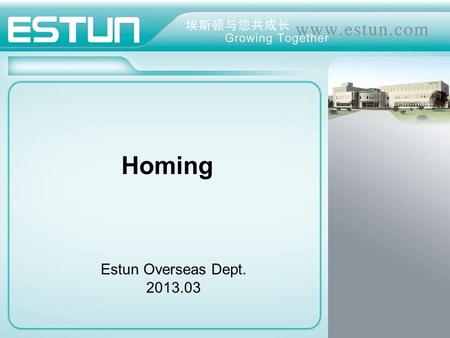 ESTUN

埃斯顿与您共成长
Growing Together

www.estun.com

Homing

Estun Overseas Dept.
2013.03